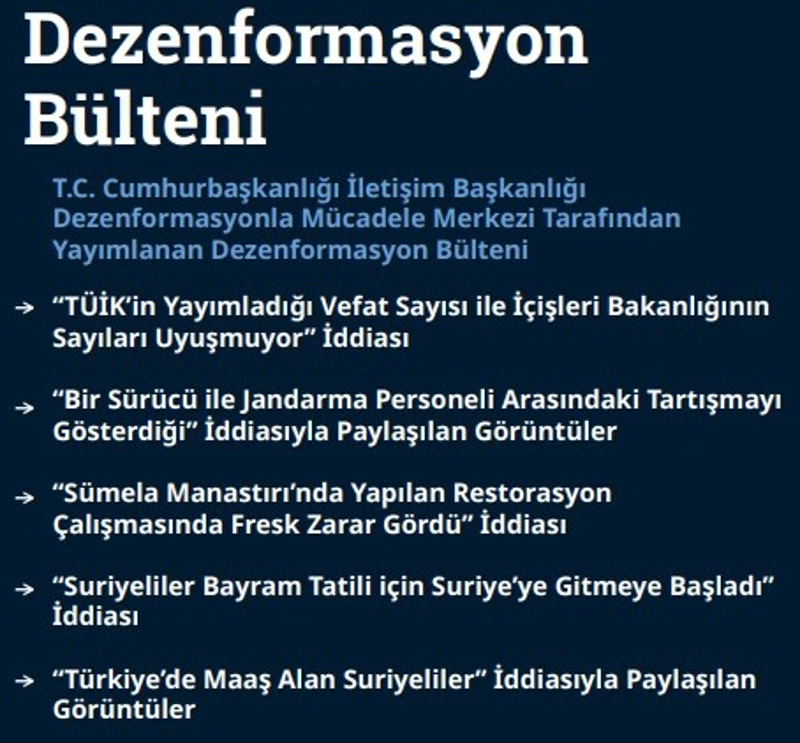 Dezenformasyon Bülteni

T.C. Cumhurbaşkanlığı İletişim Başkanlığı Dezenformasyonla Mücadele Merkezi Tarafından Yayımlanan Dezenformasyon Bülteni

→ "TÜİK'in Yayımladığı Vefat Sayısı ile İçişleri Bakanlığının Sayıları Uyuşmuyor" İddiası

→ "Bir Sürücü ile Jandarma Personeli Arasındaki Tartışmayı Gösterdiği" İddiasıyla Paylaşılan Görüntüler

→ "Sümela Manastırı'nda Yapılan Restorasyon Çalışmasında Fresk Zarar Gördü" İddiası

→ "Suriyeliler Bayram Tatili için Suriye'ye Gitmeye Başladı" İddiası

→ "Türkiye'de Maaş Alan Suriyeliler" İddiasıyla Paylaşılan Görüntüler